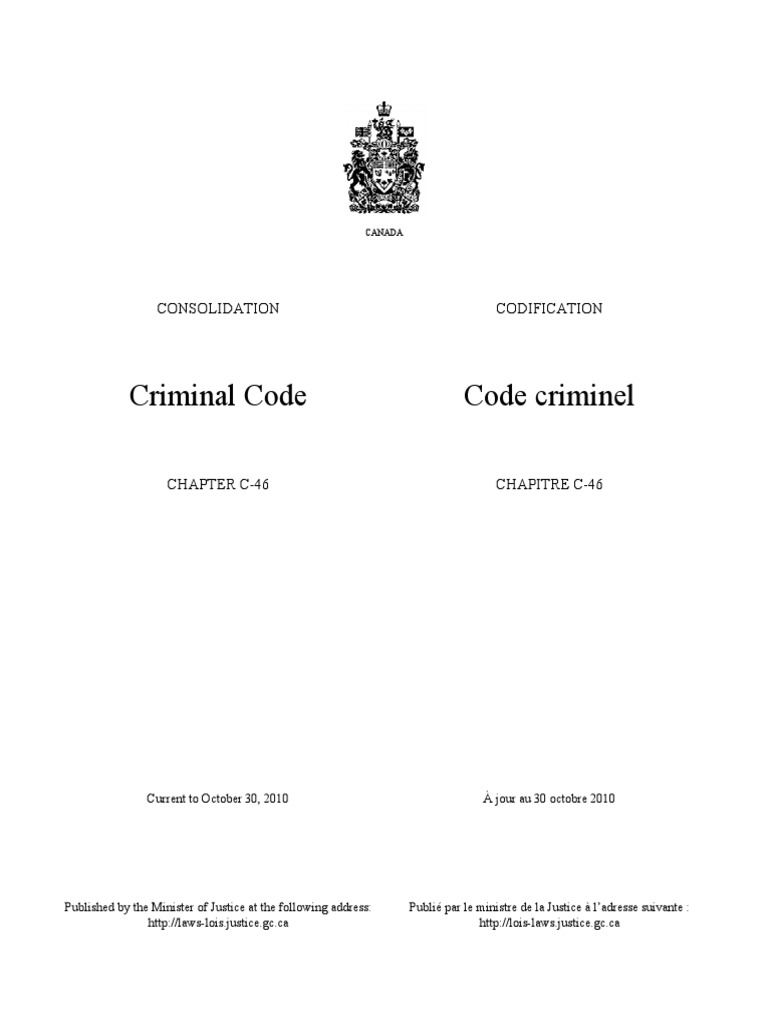 CANADA

CONSOLIDATION

Criminal Code

CHAPTER C-46

Current to October 30, 2010

Published by the Minister of Justice at the following address:
http://laws-lois.justice.gc.ca

CODIFICATION

Code criminel

CHAPITRE C-46

À jour au 30 octobre 2010

Publié par le ministre de la Justice à l'adresse suivante :
http://lois-laws.justice.gc.ca